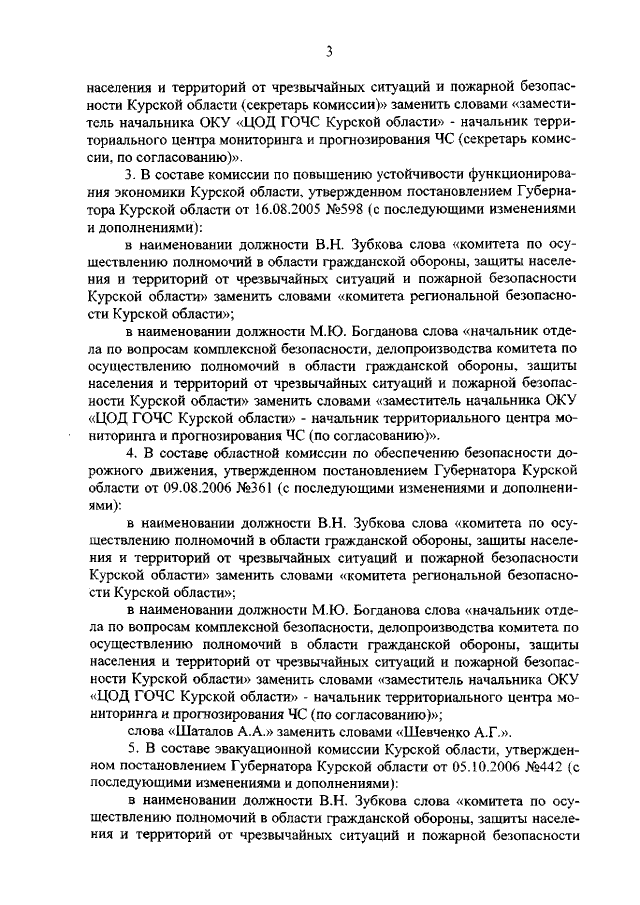 3

населения и территорий от чрезвычайных ситуаций и пожарной безопасности Курской области (секретарь комиссии)» заменить словами «заместитель начальника ОКУ «ЦОД ГОЧС Курской области» - начальник территориального центра мониторинга и прогнозирования ЧС (секретарь комиссии, по согласованию)».

3. В составе комиссии по повышению устойчивости функционирования экономики Курской области, утвержденном постановлением Губернатора Курской области от 16.08.2005 №598 (с последующими изменениями и дополнениями):

в наименовании должности В.Н. Зубкова слова «комитета по осуществлению полномочий в области гражданской обороны, защиты населения и территорий от чрезвычайных ситуаций и пожарной безопасности Курской области» заменить словами «комитета региональной безопасности Курской области»;

в наименовании должности М.Ю. Богданова слова «начальник отдела по вопросам комплексной безопасности, делопроизводства комитета по осуществлению полномочий в области гражданской обороны, защиты населения и территорий от чрезвычайных ситуаций и пожарной безопасности Курской области» заменить словами «заместитель начальника ОКУ «ЦОД ГОЧС Курской области» - начальник территориального центра мониторинга и прогнозирования ЧС (по согласованию)».

4. В составе областной комиссии по обеспечению безопасности дорожного движения, утвержденном постановлением Губернатора Курской области от 09.08.2006 №361 (с последующими изменениями и дополнениями):

в наименовании должности В.Н. Зубкова слова «комитета по осуществлению полномочий в области гражданской обороны, защиты населения и территорий от чрезвычайных ситуаций и пожарной безопасности Курской области» заменить словами «комитета региональной безопасности Курской области»;

в наименовании должности М.Ю. Богданова слова «начальник отдела по вопросам комплексной безопасности, делопроизводства комитета по осуществлению полномочий в области гражданской обороны, защиты населения и территорий от чрезвычайных ситуаций и пожарной безопасности Курской области» заменить словами «заместитель начальника ОКУ «ЦОД ГОЧС Курской области» - начальник территориального центра мониторинга и прогнозирования ЧС (по согласованию)»;

слова «Шаталов А.А.» заменить словами «Шевченко А.Г.».

5. В составе эвакуационной комиссии Курской области, утвержденном постановлением Губернатора Курской области от 05.10.2006 №442 (с последующими изменениями и дополнениями):

в наименовании должности В.Н. Зубкова слова «комитета по осуществлению полномочий в области гражданской обороны, защиты населения и территорий от чрезвычайных ситуаций и пожарной безопасности